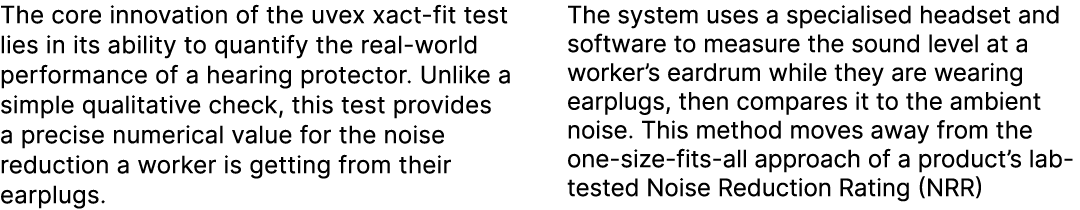 The core innovation of the uvex xact-fit test lies in its ability to quantify the real-world performance of a hearing protector. Unlike a simple qualitative check, this test provides a precise numerical value for the noise reduction a worker is getting from their earplugs.

The system uses a specialised headset and software to measure the sound level at a worker's eardrum while they are wearing earplugs, then compares it to the ambient noise. This method moves away from the one-size-fits-all approach of a product's lab-tested Noise Reduction Rating (NRR)